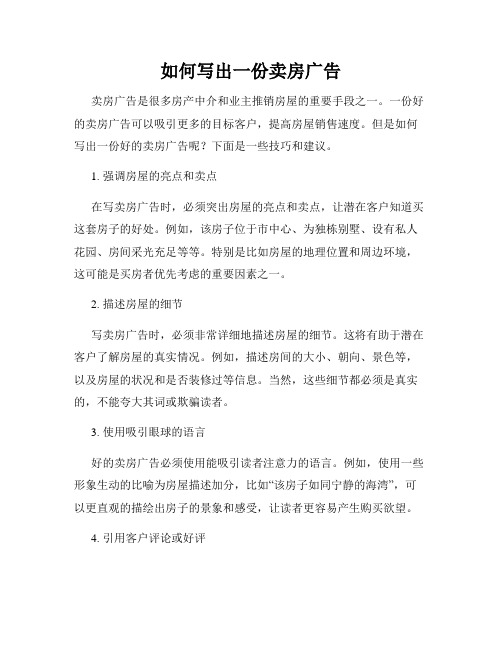 如何写出一份卖房广告

卖房广告是很多房产中介和业主推销房屋的重要手段之一。一份好的卖房广告可以吸引更多的目标客户，提高房屋销售速度。但是如何写出一份好的卖房广告呢？下面是一些技巧和建议。

1. 强调房屋的亮点和卖点

在写卖房广告时，必须突出房屋的亮点和卖点，让潜在客户知道买这套房子的好处。例如，该房子位于市中心、为独栋别墅、设有私人花园、房间采光充足等等。特别是比如房屋的地理位置和周边环境，这可能是买房者优先考虑的重要因素之一。

2. 描述房屋的细节

写卖房广告时，必须非常详细地描述房屋的细节。这将有助于潜在客户了解房屋的真实情况。例如，描述房间的大小、朝向、景色等，以及房屋的状况和是否装修过等信息。当然，这些细节都必须是真实的，不能夸大其词或欺骗读者。

3. 使用吸引眼球的语言

好的卖房广告必须使用能吸引读者注意力的语言。例如，使用一些形象生动的比喻为房屋描述加分，比如“该房子如同宁静的海湾”，可以更直观的描绘出房子的景象和感受，让读者更容易产生购买欲望。

4. 引用客户评论或好评